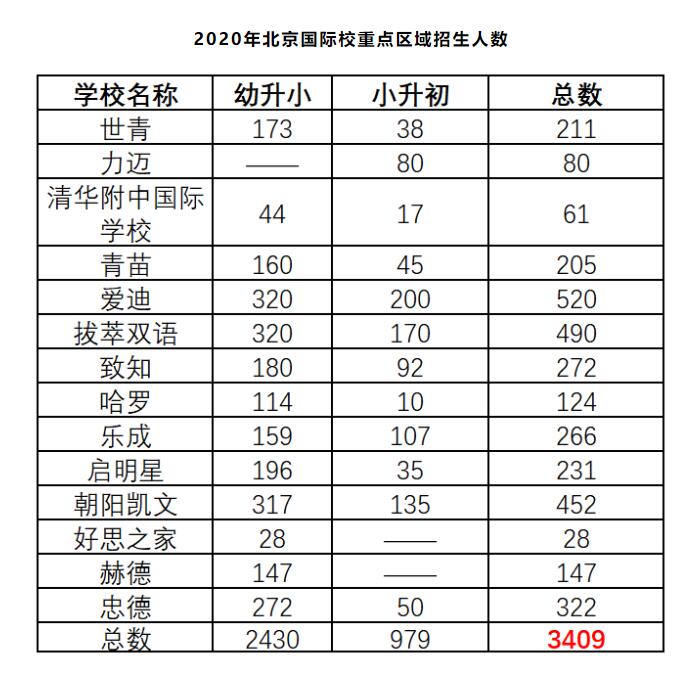 2020年北京国际校重点区域招生人数

| 学校名称 | 幼升小 | 小升初 | 总数 |
|---|---|---|---|
| 世青 | 173 | 38 | 211 |
| 力迈 | —— | 80 | 80 |
| 清华附中国际学校 | 44 | 17 | 61 |
| 青苗 | 160 | 45 | 205 |
| 爱迪 | 320 | 200 | 520 |
| 拔萃双语 | 320 | 170 | 490 |
| 致知 | 180 | 92 | 272 |
| 哈罗 | 114 | 10 | 124 |
| 乐成 | 159 | 107 | 266 |
| 启明星 | 196 | 35 | 231 |
| 朝阳凯文 | 317 | 135 | 452 |
| 好思之家 | 28 | —— | 28 |
| 赫德 | 147 | —— | 147 |
| 忠德 | 272 | 50 | 322 |
| 总数 | 2430 | 979 | 3409 |